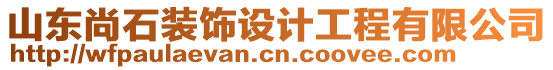 山东尚石装饰设计工程有限公司
http://wfpaulaevan.cn.coovee.com